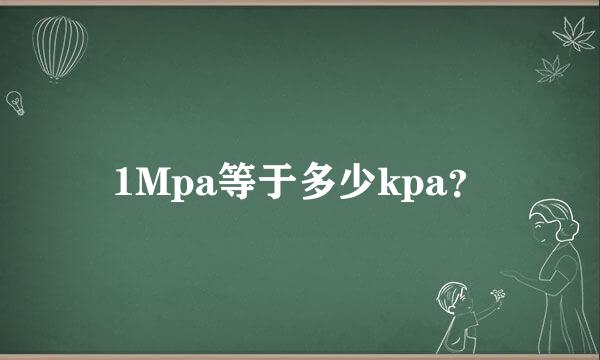 1Mpa等于多少kpa?